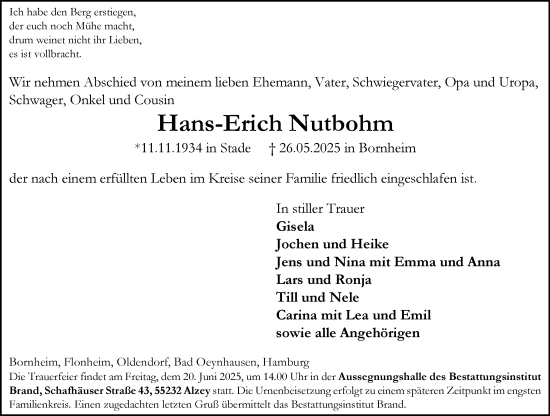 Ich habe den Berg erstiegen,
der euch noch Mühe macht,
drum weinet nicht ihr Lieben,
es ist vollbracht.

Wir nehmen Abschied von meinem lieben Ehemann, Vater, Schwiegervater, Opa und Uropa, Schwager, Onkel und Cousin

Hans-Erich Nutbohm

*11.11.1934 in Stade † 26.05.2025 in Bornheim

der nach einem erfüllten Leben im Kreise seiner Familie friedlich eingeschlafen ist.

In stiller Trauer
Gisela
Jochen und Heike
Jens und Nina mit Emma und Anna
Lars und Ronja
Till und Nele
Carina mit Lea und Emil
sowie alle Angehörigen

Bornheim, Flonheim, Oldendorf, Bad Oeynhausen, Hamburg
Die Trauerfeier findet am Freitag, dem 20. Juni 2025, um 14.00 Uhr in der Aussegnungshalle des Bestattungsinstitut Brand, Schafhäuser Straße 43, 55232 Alzey statt. Die Urnenbeisetzung erfolgt zu einem späteren Zeitpunkt im engsten Familienkreis. Einen zugedachten letzten Gruß übermittelt das Bestattungsinstitut Brand.